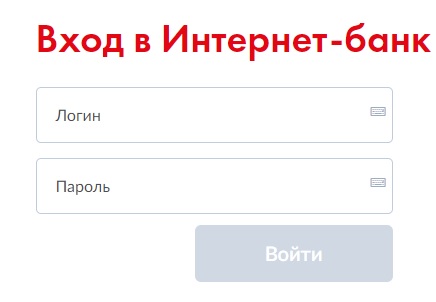 Вход в Интернет-банк

Логин

Пароль

Войти